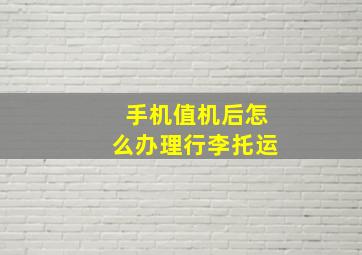 手机值机后怎么办理行李托运